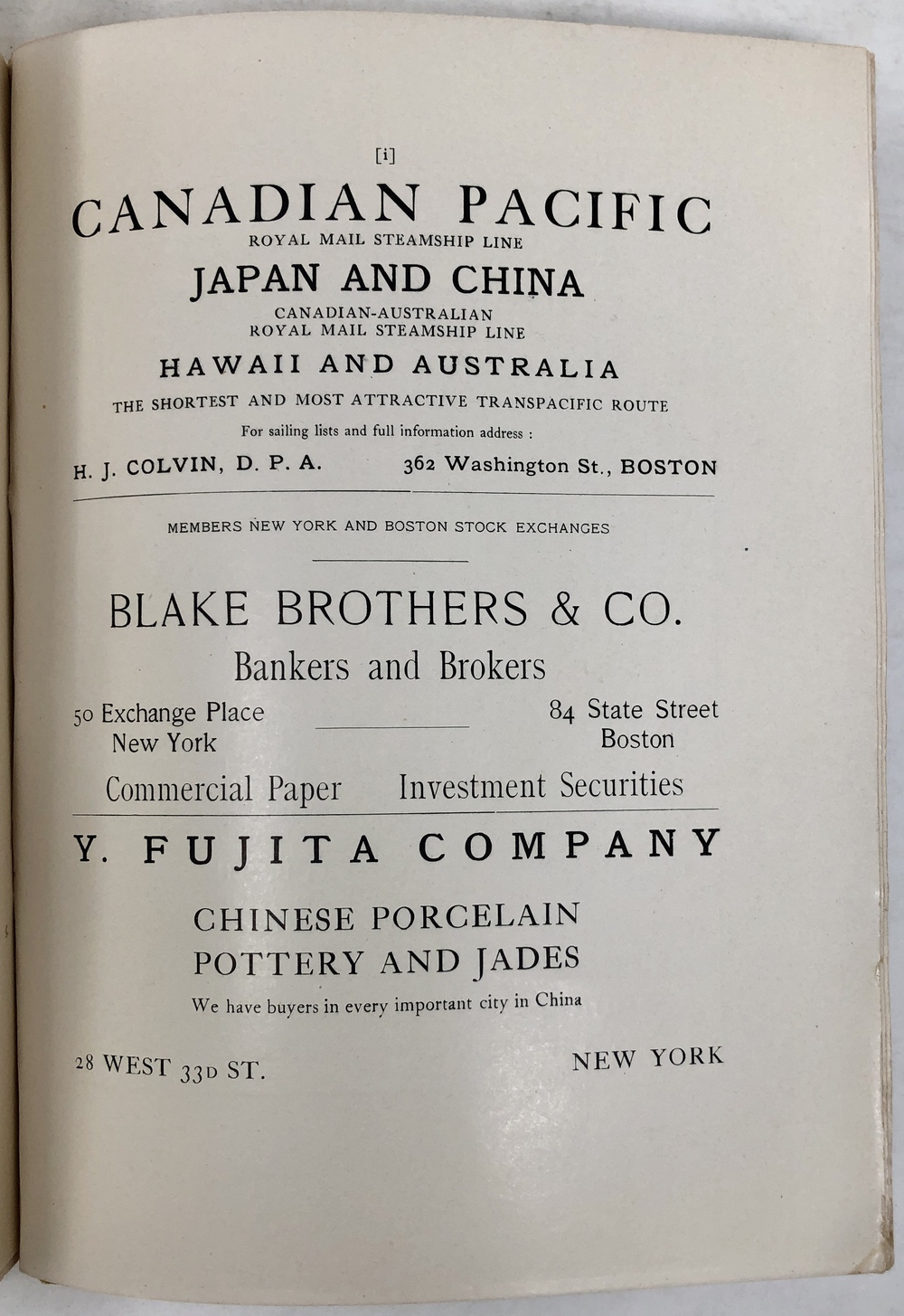 [i]

CANADIAN PACIFIC
ROYAL MAIL STEAMSHIP LINE
JAPAN AND CHINA
CANADIAN-AUSTRALIAN
ROYAL MAIL STEAMSHIP LINE
HAWAII AND AUSTRALIA
THE SHORTEST AND MOST ATTRACTIVE TRANSPACIFIC ROUTE
For sailing lists and full information address :
H. J. COLVIN, D. P. A. 362 Washington St., BOSTON

MEMBERS NEW YORK AND BOSTON STOCK EXCHANGES

BLAKE BROTHERS & CO.
Bankers and Brokers
50 Exchange Place
New York
84 State Street
Boston
Commercial Paper Investment Securities

Y. FUJITA COMPANY
CHINESE PORCELAIN
POTTERY AND JADES
We have buyers in every important city in China
28 WEST 33D ST. NEW YORK